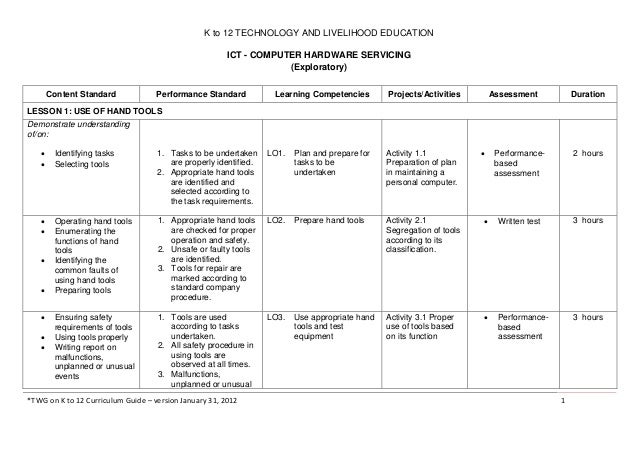 K to 12 TECHNOLOGY AND LIVELIHOOD EDUCATION

ICT - COMPUTER HARDWARE SERVICING
(Exploratory)

| Content Standard | Performance Standard | Learning Competencies | Projects/Activities | Assessment | Duration |
|---|---|---|---|---|---|
| LESSON 1: USE OF HAND TOOLS | | | | | |
| Demonstrate understanding of/on: • Identifying tasks • Selecting tools | 1. Tasks to be undertaken are properly identified. 2. Appropriate hand tools are identified and selected according to the task requirements. | LO1. Plan and prepare for tasks to be undertaken | Activity 1.1 Preparation of plan in maintaining a personal computer. | • Performance-based assessment | 2 hours |
| • Operating hand tools • Enumerating the functions of hand tools • Identifying the common faults of using hand tools • Preparing tools | 1. Appropriate hand tools are checked for proper operation and safety. 2. Unsafe or faulty tools are identified. 3. Tools for repair are marked according to standard company procedure. | LO2. Prepare hand tools | Activity 2.1 Segregation of tools according to its classification. | • Written test | 3 hours |
| • Ensuring safety requirements of tools • Using tools properly • Writing report on malfunctions, unplanned or unusual events | 1. Tools are used according to tasks undertaken. 2. All safety procedure in using tools are observed at all times. 3. Malfunctions, unplanned or unusual | LO3. Use appropriate hand tools and test equipment | Activity 3.1 Proper use of tools based on its function | • Performance-based assessment | 3 hours |

*TWG on K to 12 Curriculum Guide – version January 31, 2012 1